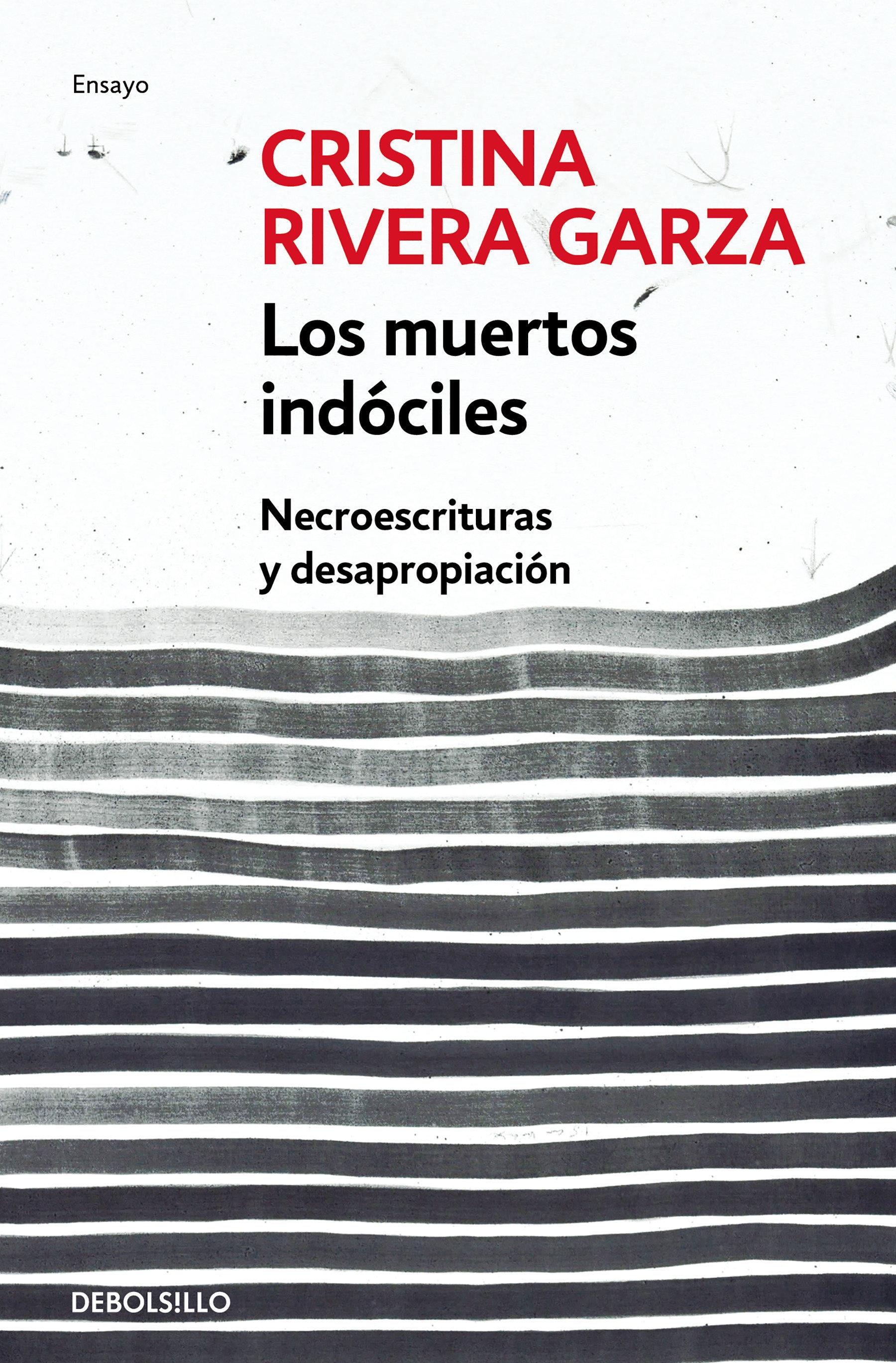 Ensayo

CRISTINA
RIVERA GARZA

Los muertos
indóciles

Necroescrituras
y desapropiación

DEBOLS!LLO